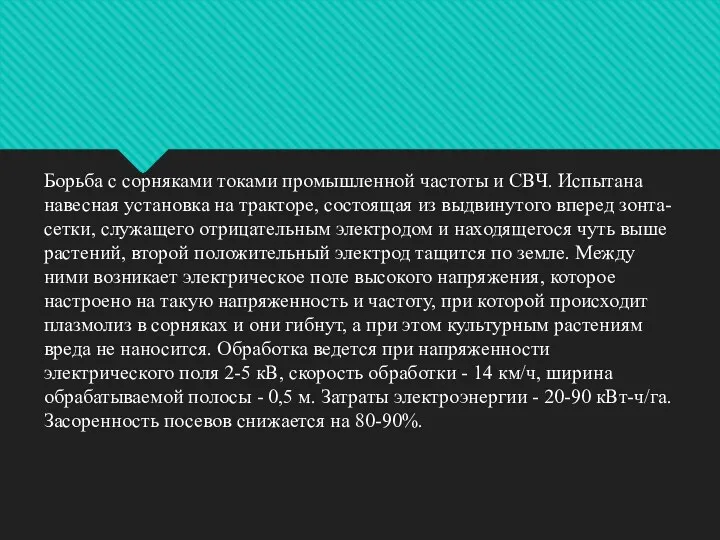 Борьба с сорняками токами промышленной частоты и СВЧ. Испытана навесная установка на тракторе, состоящая из выдвинутого вперед зонта-сетки, служащего отрицательным электродом и находящегося чуть выше растений, второй положительный электрод тащится по земле. Между ними возникает электрическое поле высокого напряжения, которое настроено на такую напряженность и частоту, при которой происходит плазмолиз в сорняках и они гибнут, а при этом культурным растениям вреда не наносится. Обработка ведется при напряженности электрического поля 2-5 кВ, скорость обработки - 14 км/ч, ширина обрабатываемой полосы - 0,5 м. Затраты электроэнергии - 20-90 кВт-ч/га. Засоренность посевов снижается на 80-90%.